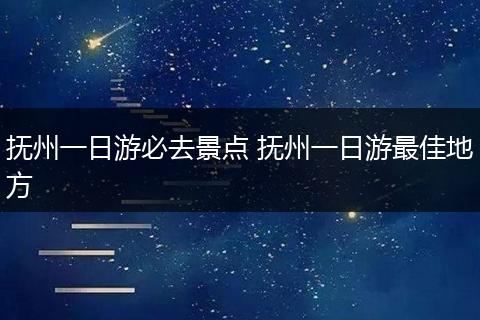 抚州一日游必去景点 抚州一日游最佳地方